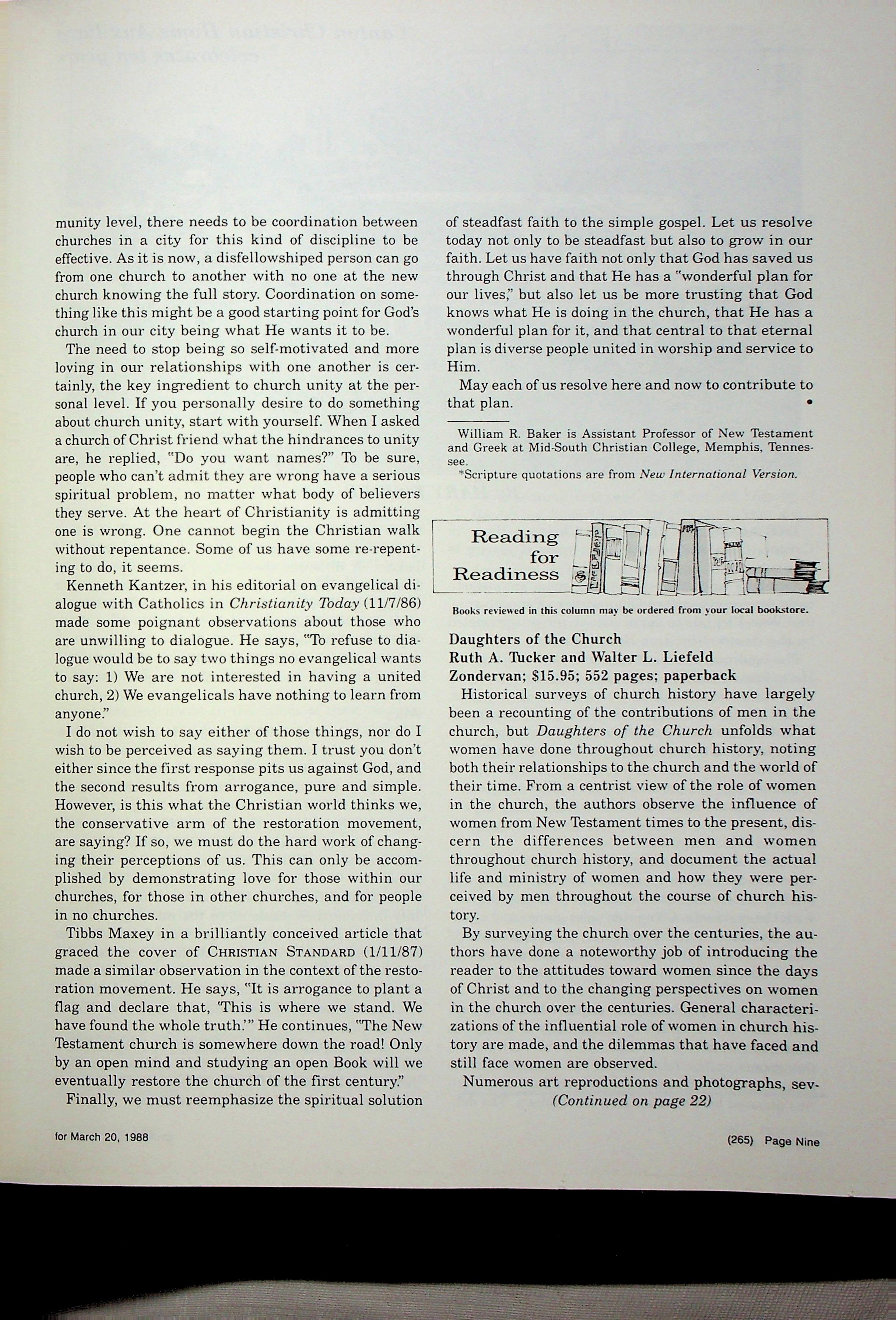 munity level, there needs to be coordination between churches in a city for this kind of discipline to be effective. As it is now, a disfellowshiped person can go from one church to another with no one at the new church knowing the full story. Coordination on something like this might be a good starting point for God's church in our city being what He wants it to be.

The need to stop being so self-motivated and more loving in our relationships with one another is certainly, the key ingredient to church unity at the personal level. If you personally desire to do something about church unity, start with yourself. When I asked a church of Christ friend what the hindrances to unity are, he replied, "Do you want names?" To be sure, people who can't admit they are wrong have a serious spiritual problem, no matter what body of believers they serve. At the heart of Christianity is admitting one is wrong. One cannot begin the Christian walk without repentance. Some of us have some re-repenting to do, it seems.

Kenneth Kantzer, in his editorial on evangelical dialogue with Catholics in Christianity Today (11/7/86) made some poignant observations about those who are unwilling to dialogue. He says, "To refuse to dialogue would be to say two things no evangelical wants to say: 1) We are not interested in having a united church, 2) We evangelicals have nothing to learn from anyone."

I do not wish to say either of those things, nor do I wish to be perceived as saying them. I trust you don't either since the first response pits us against God, and the second results from arrogance, pure and simple. However, is this what the Christian world thinks we, the conservative arm of the restoration movement, are saying? If so, we must do the hard work of changing their perceptions of us. This can only be accomplished by demonstrating love for those within our churches, for those in other churches, and for people in no churches.

Tibbs Maxey in a brilliantly conceived article that graced the cover of CHRISTIAN STANDARD (1/11/87) made a similar observation in the context of the restoration movement. He says, "It is arrogance to plant a flag and declare that, 'This is where we stand. We have found the whole truth.'" He continues, "The New Testament church is somewhere down the road! Only by an open mind and studying an open Book will we eventually restore the church of the first century."

Finally, we must reemphasize the spiritual solution of steadfast faith to the simple gospel. Let us resolve today not only to be steadfast but also to grow in our faith. Let us have faith not only that God has saved us through Christ and that He has a "wonderful plan for our lives," but also let us be more trusting that God knows what He is doing in the church, that He has a wonderful plan for it, and that central to that eternal plan is diverse people united in worship and service to Him.

May each of us resolve here and now to contribute to that plan. •

William R. Baker is Assistant Professor of New Testament and Greek at Mid-South Christian College, Memphis, Tennessee.
*Scripture quotations are from New International Version.

Reading for Readiness

Books reviewed in this column may be ordered from your local bookstore.

Daughters of the Church
Ruth A. Tucker and Walter L. Liefeld
Zondervan; $15.95; 552 pages; paperback

Historical surveys of church history have largely been a recounting of the contributions of men in the church, but Daughters of the Church unfolds what women have done throughout church history, noting both their relationships to the church and the world of their time. From a centrist view of the role of women in the church, the authors observe the influence of women from New Testament times to the present, discern the differences between men and women throughout church history, and document the actual life and ministry of women and how they were perceived by men throughout the course of church history.

By surveying the church over the centuries, the authors have done a noteworthy job of introducing the reader to the attitudes toward women since the days of Christ and to the changing perspectives on women in the church over the centuries. General characterizations of the influential role of women in church history are made, and the dilemmas that have faced and still face women are observed.

Numerous art reproductions and photographs, sev-
(Continued on page 22)

for March 20, 1988

(265) Page Nine